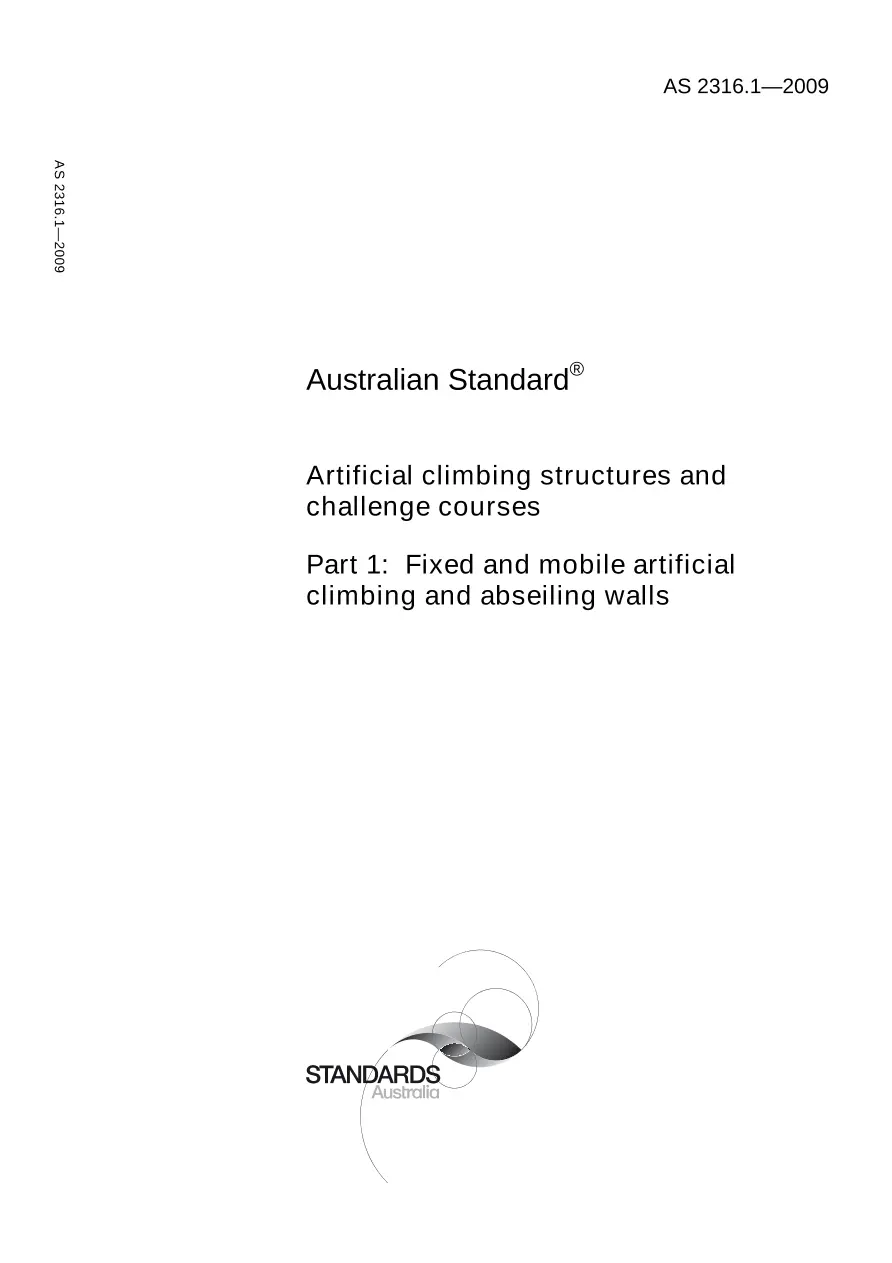 AS 2316.1—2009

AS 2316.1—2009

Australian Standard®

Artificial climbing structures and challenge courses

Part 1: Fixed and mobile artificial climbing and abseiling walls

STANDARDS
Australia